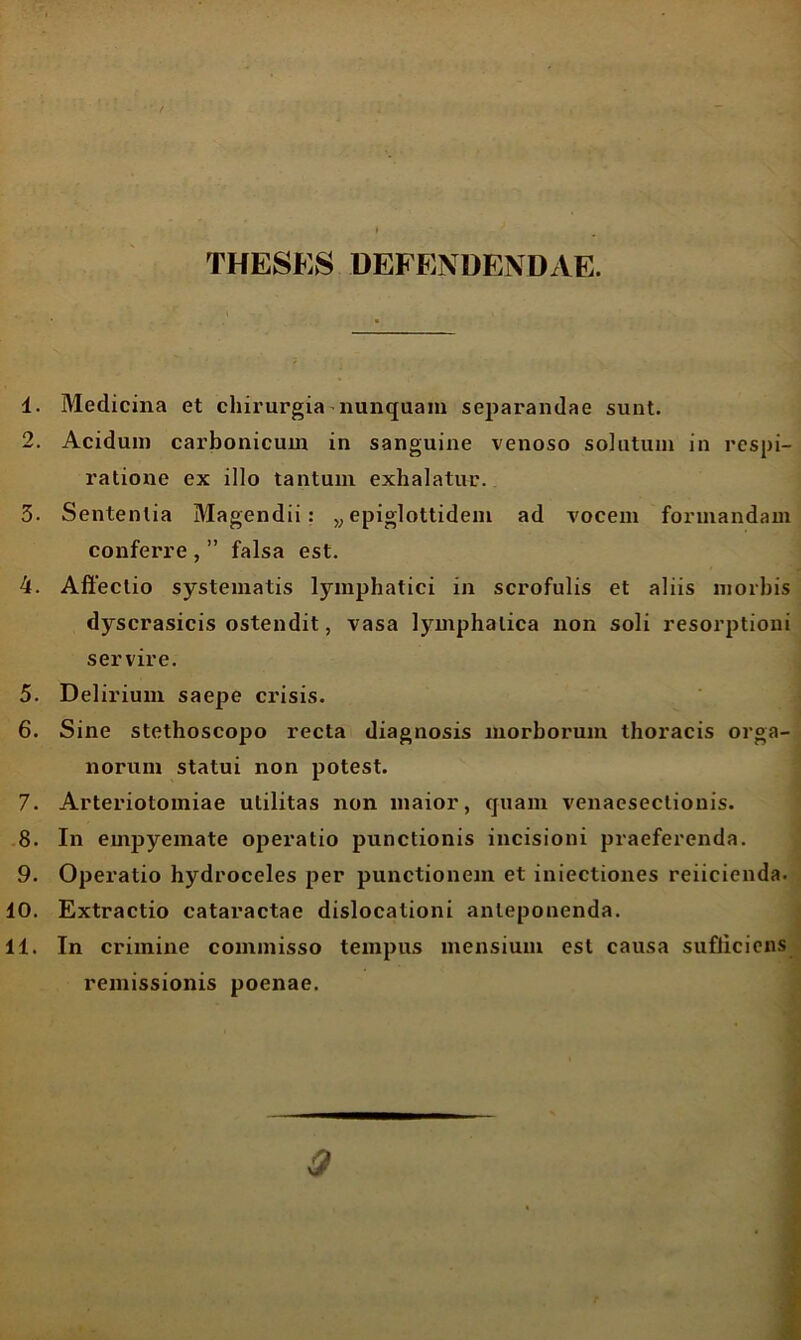 THESES DEFENDENDAE.

1. Medicina et chirurgia nunquam separandae sunt.
2. Acidum carbonicum in sanguine venoso solutum in respiratione ex illo tantum exhalatur.
3. Sententia Magendii: „epiglottidem ad vocem formandam conferre," falsa est.
4. Affectio systematis lymphatici in scrofulis et aliis morbis dyscrasicis ostendit, vasa lymphatica non soli resorptioni servire.
5. Delirium saepe crisis.
6. Sine stethoscopo recta diagnosis morborum thoracis organorum statui non potest.
7. Arteriotomiae utilitas non maior, quam venaesectionis.
8. In empyemate operatio punctionis incisioni praeferenda.
9. Operatio hydroceles per punctionem et iniectiones reiicienda.
10. Extractio cataractae dislocationi anteponenda.
11. In crimine commisso tempus mensium est causa sufficiens remissionis poenae.